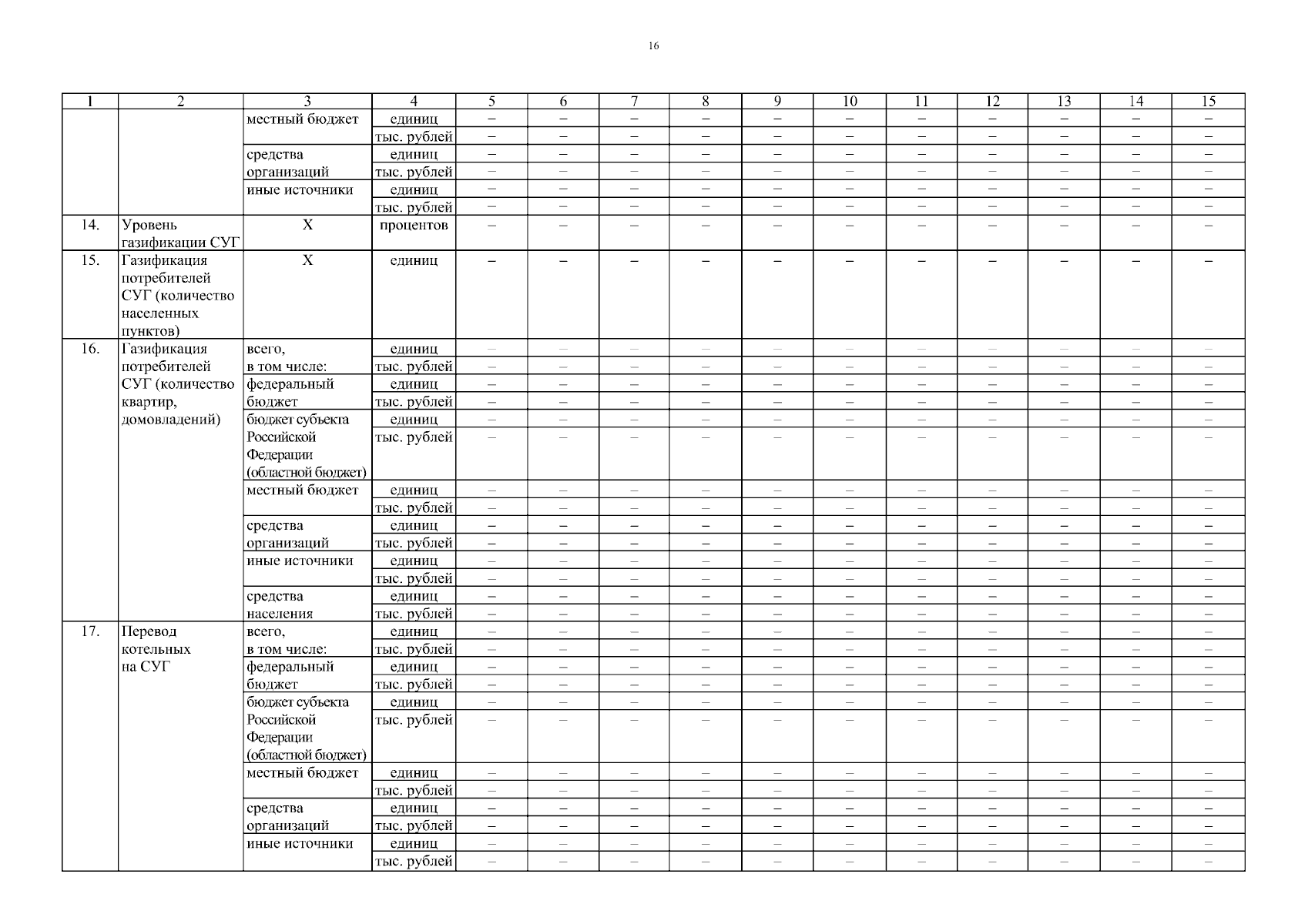 16

| 1 | 2 | 3 | 4 | 5 | 6 | 7 | 8 | 9 | 10 | 11 | 12 | 13 | 14 | 15 |
|---|---|---|---|---|---|---|---|---|---|---|---|---|---|---|
| | | местный бюджет | единиц | – | – | – | – | – | – | – | – | – | – | – |
| | | | тыс. рублей | – | – | – | – | – | – | – | – | – | – | – |
| | | средства организаций | единиц | – | – | – | – | – | – | – | – | – | – | – |
| | | | тыс. рублей | – | – | – | – | – | – | – | – | – | – | – |
| | | иные источники | единиц | – | – | – | – | – | – | – | – | – | – | – |
| | | | тыс. рублей | – | – | – | – | – | – | – | – | – | – | – |
| 14. | Уровень газификации СУГ | Х | процентов | – | – | – | – | – | – | – | – | – | – | – |
| 15. | Газификация потребителей СУГ (количество населенных пунктов) | Х | единиц | – | – | – | – | – | – | – | – | – | – | – |
| 16. | Газификация потребителей СУГ (количество квартир, домовладений) | всего, в том числе: | единиц | – | – | – | – | – | – | – | – | – | – | – |
| | | | тыс. рублей | – | – | – | – | – | – | – | – | – | – | – |
| | | федеральный бюджет | единиц | – | – | – | – | – | – | – | – | – | – | – |
| | | | тыс. рублей | – | – | – | – | – | – | – | – | – | – | – |
| | | бюджет субъекта Российской Федерации (областной бюджет) | единиц | – | – | – | – | – | – | – | – | – | – | – |
| | | | тыс. рублей | – | – | – | – | – | – | – | – | – | – | – |
| | | местный бюджет | единиц | – | – | – | – | – | – | – | – | – | – | – |
| | | | тыс. рублей | – | – | – | – | – | – | – | – | – | – | – |
| | | средства организаций | единиц | – | – | – | – | – | – | – | – | – | – | – |
| | | | тыс. рублей | – | – | – | – | – | – | – | – | – | – | – |
| | | иные источники | единиц | – | – | – | – | – | – | – | – | – | – | – |
| | | | тыс. рублей | – | – | – | – | – | – | – | – | – | – | – |
| | | средства населения | единиц | – | – | – | – | – | – | – | – | – | – | – |
| | | | тыс. рублей | – | – | – | – | – | – | – | – | – | – | – |
| 17. | Перевод котельных на СУГ | всего, в том числе: | единиц | – | – | – | – | – | – | – | – | – | – | – |
| | | | тыс. рублей | – | – | – | – | – | – | – | – | – | – | – |
| | | федеральный бюджет | единиц | – | – | – | – | – | – | – | – | – | – | – |
| | | | тыс. рублей | – | – | – | – | – | – | – | – | – | – | – |
| | | бюджет субъекта Российской Федерации (областной бюджет) | единиц | – | – | – | – | – | – | – | – | – | – | – |
| | | | тыс. рублей | – | – | – | – | – | – | – | – | – | – | – |
| | | местный бюджет | единиц | – | – | – | – | – | – | – | – | – | – | – |
| | | | тыс. рублей | – | – | – | – | – | – | – | – | – | – | – |
| | | средства организаций | единиц | – | – | – | – | – | – | – | – | – | – | – |
| | | | тыс. рублей | – | – | – | – | – | – | – | – | – | – | – |
| | | иные источники | единиц | – | – | – | – | – | – | – | – | – | – | – |
| | | | тыс. рублей | – | – | – | – | – | – | – | – | – | – | – |